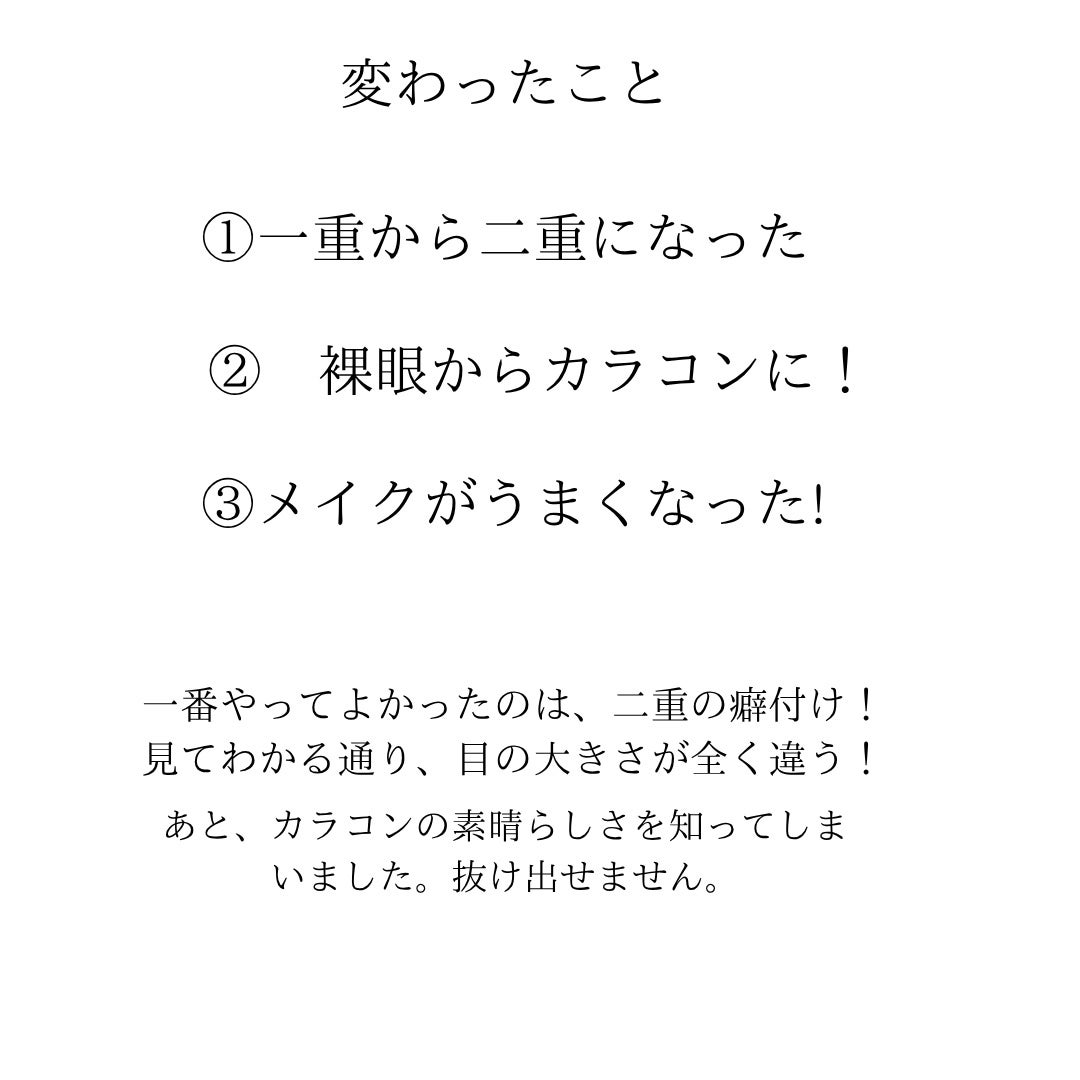 変わったこと

①一重から二重になった

②　裸眼からカラコンに！

③メイクがうまくなった!

一番やってよかったのは、二重の癖付け！
見てわかる通り、目の大きさが全く違う！

あと、カラコンの素晴らしさを知ってしまいました。抜け出せません。